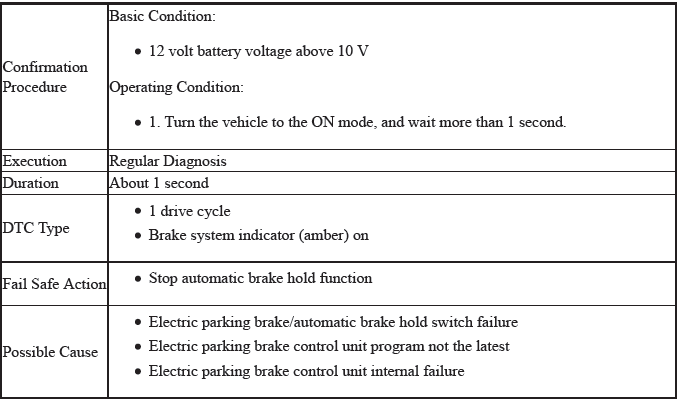 | | |
|---|---|
| Confirmation Procedure | Basic Condition: • 12 volt battery voltage above 10 V Operating Condition: • 1. Turn the vehicle to the ON mode, and wait more than 1 second. |
| Execution | Regular Diagnosis |
| Duration | About 1 second |
| DTC Type | • 1 drive cycle • Brake system indicator (amber) on |
| Fail Safe Action | • Stop automatic brake hold function |
| Possible Cause | • Electric parking brake/automatic brake hold switch failure • Electric parking brake control unit program not the latest • Electric parking brake control unit internal failure |